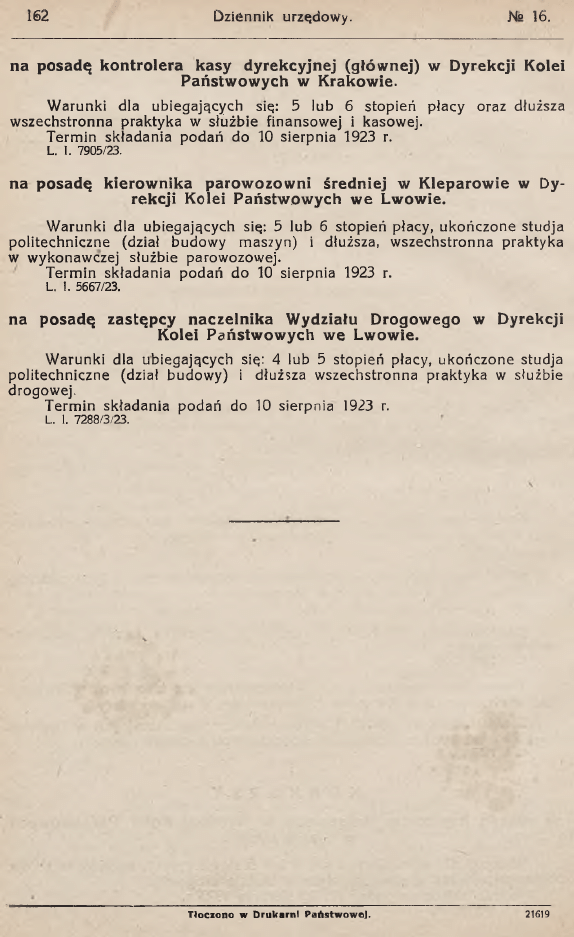 162 Dziennik urzędowy. № 16.

na posadę kontrolera kasy dyrekcyjnej (głównej) w Dyrekcji Kolei Państwowych w Krakowie.

Warunki dla ubiegających się: 5 lub 6 stopień płacy oraz dłuższa wszechstronna praktyka w służbie finansowej i kasowej.
Termin składania podań do 10 sierpnia 1923 r.
L. I. 7905/23.

na posadę kierownika parowozowni średniej w Kleparowie w Dyrekcji Kolei Państwowych we Lwowie.

Warunki dla ubiegających się: 5 lub 6 stopień płacy, ukończone studja politechniczne (dział budowy maszyn) i dłuższa, wszechstronna praktyka w wykonawczej służbie parowozowej.
Termin składania podań do 10 sierpnia 1923 r.
L. I. 5667/23.

na posadę zastępcy naczelnika Wydziału Drogowego w Dyrekcji Kolei Państwowych we Lwowie.

Warunki dla ubiegających się: 4 lub 5 stopień płacy, ukończone studja politechniczne (dział budowy) i dłuższa wszechstronna praktyka w służbie drogowej.
Termin składania podań do 10 sierpnia 1923 r.
L. I. 7288/3/23.

Tłoczono w Drukarni Państwowej. 21619